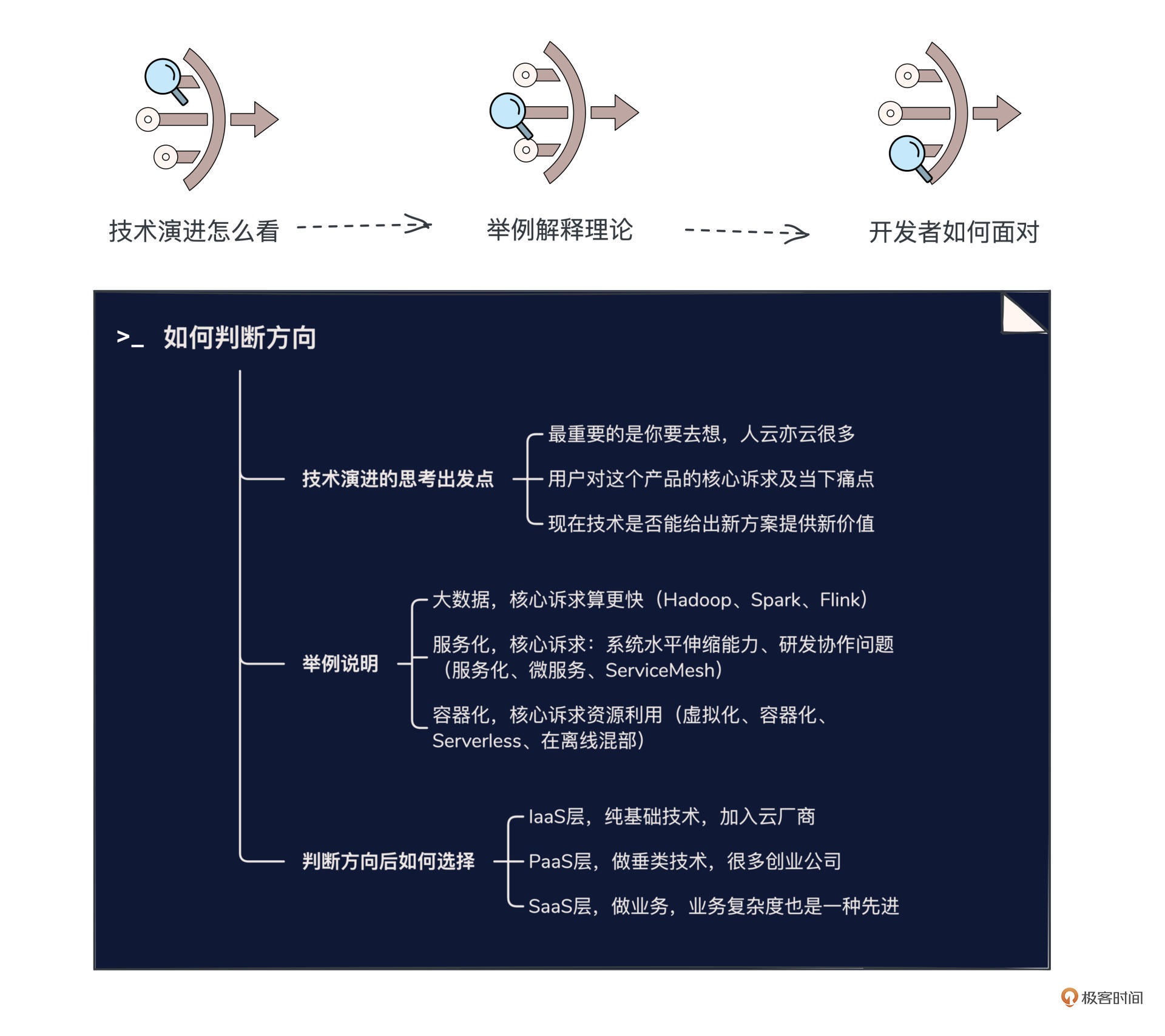 技术演进怎么看

举例解释理论

开发者如何面对

>_ 如何判断方向

技术演进的思考出发点

最重要的是你要去想，人云亦云很多

用户对这个产品的核心诉求及当下痛点

现在技术是否能给出新方案提供新价值

举例说明

大数据，核心诉求算更快（Hadoop、Spark、Flink）

服务化，核心诉求：系统水平伸缩能力、研发协作问题（服务化、微服务、ServiceMesh）

容器化，核心诉求资源利用（虚拟化、容器化、Serverless、在离线混部）

判断方向后如何选择

IaaS层，纯基础技术，加入云厂商

PaaS层，做垂类技术，很多创业公司

SaaS层，做业务，业务复杂度也是一种先进

极客时间